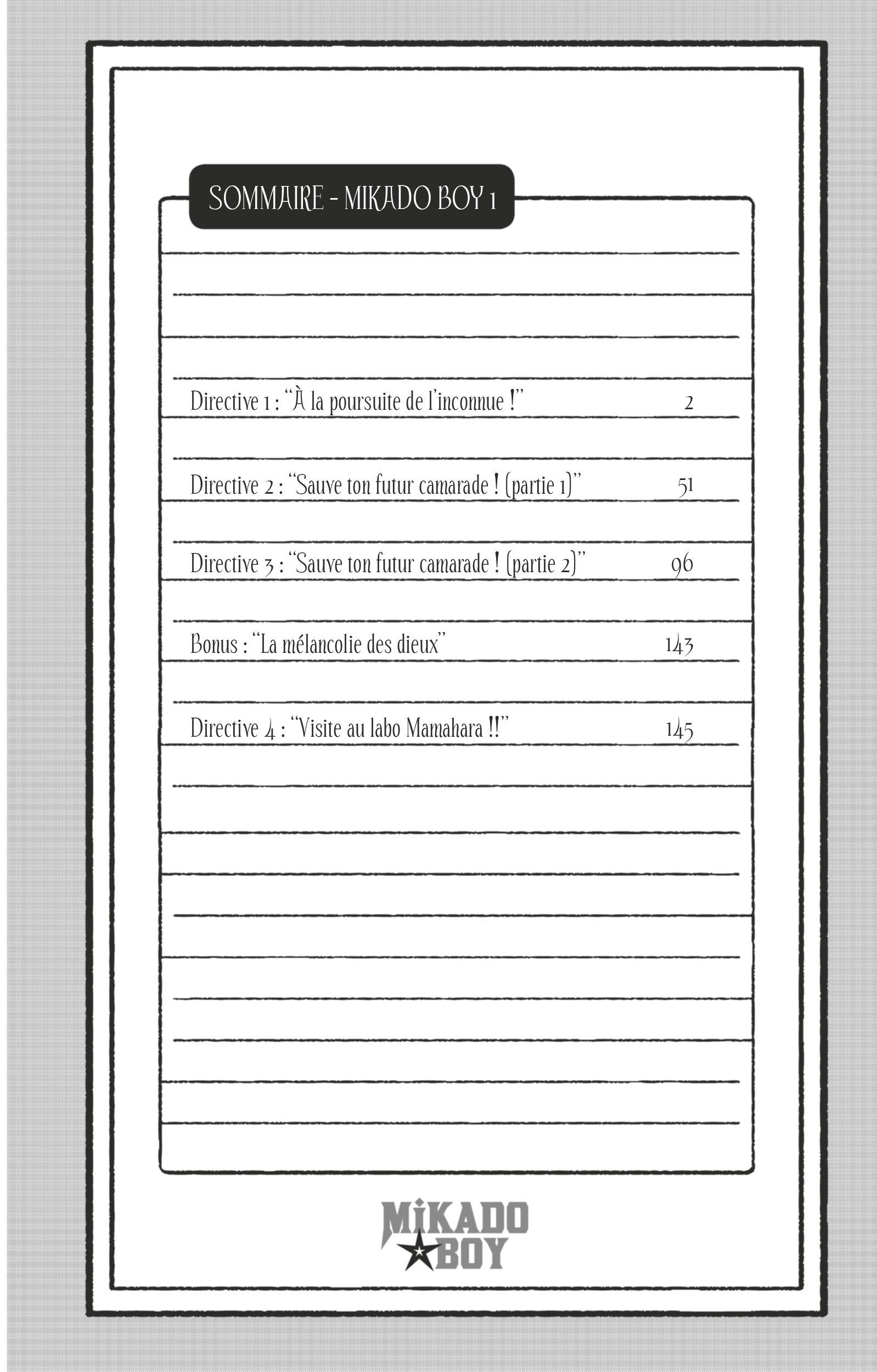 SOMMAIRE - MIKADO BOY 1

Directive 1 : “À la poursuite de l’inconnue !” 2

Directive 2 : “Sauve ton futur camarade ! (partie 1)” 51

Directive 3 : “Sauve ton futur camarade ! (partie 2)” 96

Bonus : “La mélancolie des dieux” 143

Directive 4 : “Visite au labo Mamahara !!” 145

MIKADO BOY